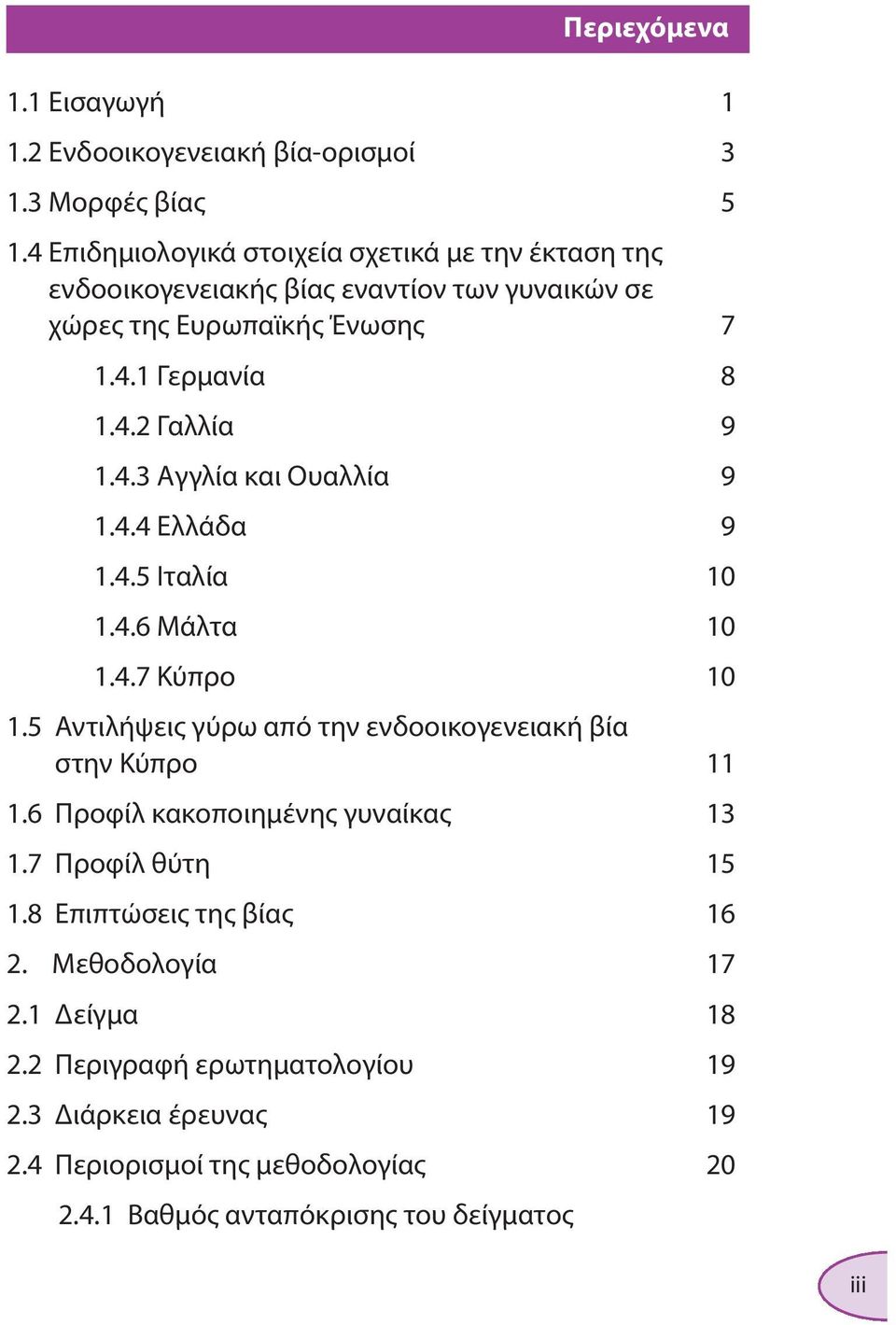 Περιεχόμενα

1.1 Εισαγωγή 1

1.2 Ενδοοικογενειακή βία-ορισμοί 3

1.3 Μορφές βίας 5

1.4 Επιδημιολογικά στοιχεία σχετικά με την έκταση της ενδοοικογενειακής βίας εναντίον των γυναικών σε χώρες της Ευρωπαϊκής Ένωσης 7

1.4.1 Γερμανία 8

1.4.2 Γαλλία 9

1.4.3 Αγγλία και Ουαλλία 9

1.4.4 Ελλάδα 9

1.4.5 Ιταλία 10

1.4.6 Μάλτα 10

1.4.7 Κύπρο 10

1.5 Αντιλήψεις γύρω από την ενδοοικογενειακή βία στην Κύπρο 11

1.6 Προφίλ κακοποιημένης γυναίκας 13

1.7 Προφίλ θύτη 15

1.8 Επιπτώσεις της βίας 16

2. Μεθοδολογία 17

2.1 Δείγμα 18

2.2 Περιγραφή ερωτηματολογίου 19

2.3 Διάρκεια έρευνας 19

2.4 Περιορισμοί της μεθοδολογίας 20

2.4.1 Βαθμός ανταπόκρισης του δείγματος

iii